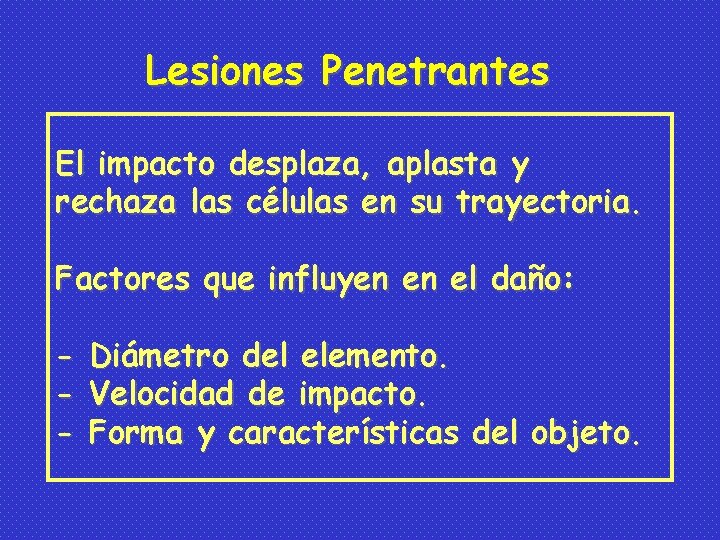 Lesiones Penetrantes

El impacto desplaza, aplasta y rechaza las células en su trayectoria.

Factores que influyen en el daño:

- Diámetro del elemento.
- Velocidad de impacto.
- Forma y características del objeto.